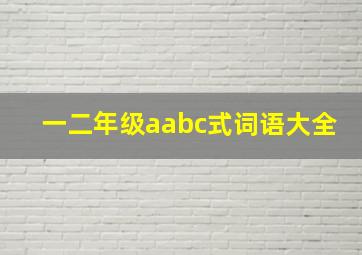 一二年级aabc式词语大全